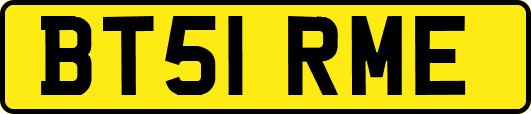 BT51 RME